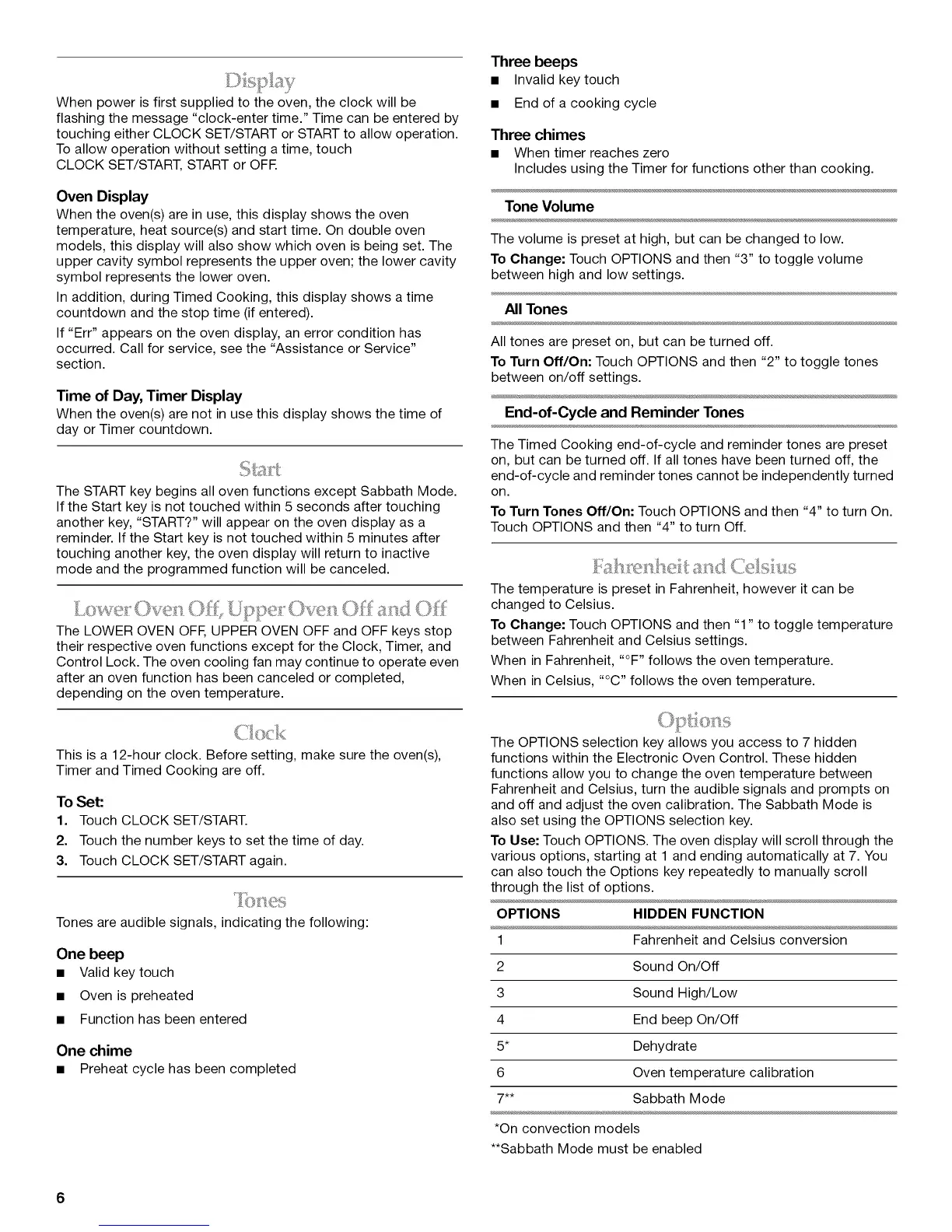 Display

When power is first supplied to the oven, the clock will be flashing the message "clock-enter time." Time can be entered by touching either CLOCK SET/START or START to allow operation. To allow operation without setting a time, touch CLOCK SET/START, START or OFF.

Oven Display

When the oven(s) are in use, this display shows the oven temperature, heat source(s) and start time. On double oven models, this display will also show which oven is being set. The upper cavity symbol represents the upper oven; the lower cavity symbol represents the lower oven.

In addition, during Timed Cooking, this display shows a time countdown and the stop time (if entered).

If "Err" appears on the oven display, an error condition has occurred. Call for service, see the "Assistance or Service" section.

Time of Day, Timer Display

When the oven(s) are not in use this display shows the time of day or Timer countdown.

Start

The START key begins all oven functions except Sabbath Mode. If the Start key is not touched within 5 seconds after touching another key, "START?" will appear on the oven display as a reminder. If the Start key is not touched within 5 minutes after touching another key, the oven display will return to inactive mode and the programmed function will be canceled.

Lower Oven Off, Upper Oven Off and Off

The LOWER OVEN OFF, UPPER OVEN OFF and OFF keys stop their respective oven functions except for the Clock, Timer, and Control Lock. The oven cooling fan may continue to operate even after an oven function has been canceled or completed, depending on the oven temperature.

Clock

This is a 12-hour clock. Before setting, make sure the oven(s), Timer and Timed Cooking are off.

To Set:

1. Touch CLOCK SET/START.
2. Touch the number keys to set the time of day.
3. Touch CLOCK SET/START again.

Tones

Tones are audible signals, indicating the following:

One beep

■ Valid key touch
■ Oven is preheated
■ Function has been entered

One chime

■ Preheat cycle has been completed

Three beeps

■ Invalid key touch
■ End of a cooking cycle

Three chimes

■ When timer reaches zero
Includes using the Timer for functions other than cooking.

Tone Volume

The volume is preset at high, but can be changed to low.

To Change: Touch OPTIONS and then "3" to toggle volume between high and low settings.

All Tones

All tones are preset on, but can be turned off.

To Turn Off/On: Touch OPTIONS and then "2" to toggle tones between on/off settings.

End-of-Cycle and Reminder Tones

The Timed Cooking end-of-cycle and reminder tones are preset on, but can be turned off. If all tones have been turned off, the end-of-cycle and reminder tones cannot be independently turned on.

To Turn Tones Off/On: Touch OPTIONS and then "4" to turn On. Touch OPTIONS and then "4" to turn Off.

Fahrenheit and Celsius

The temperature is preset in Fahrenheit, however it can be changed to Celsius.

To Change: Touch OPTIONS and then "1" to toggle temperature between Fahrenheit and Celsius settings.

When in Fahrenheit, "°F" follows the oven temperature.

When in Celsius, "°C" follows the oven temperature.

Options

The OPTIONS selection key allows you access to 7 hidden functions within the Electronic Oven Control. These hidden functions allow you to change the oven temperature between Fahrenheit and Celsius, turn the audible signals and prompts on and off and adjust the oven calibration. The Sabbath Mode is also set using the OPTIONS selection key.

To Use: Touch OPTIONS. The oven display will scroll through the various options, starting at 1 and ending automatically at 7. You can also touch the Options key repeatedly to manually scroll through the list of options.

| OPTIONS | HIDDEN FUNCTION |
|---|---|
| 1 | Fahrenheit and Celsius conversion |
| 2 | Sound On/Off |
| 3 | Sound High/Low |
| 4 | End beep On/Off |
| 5* | Dehydrate |
| 6 | Oven temperature calibration |
| 7** | Sabbath Mode |

*On convection models
**Sabbath Mode must be enabled

6